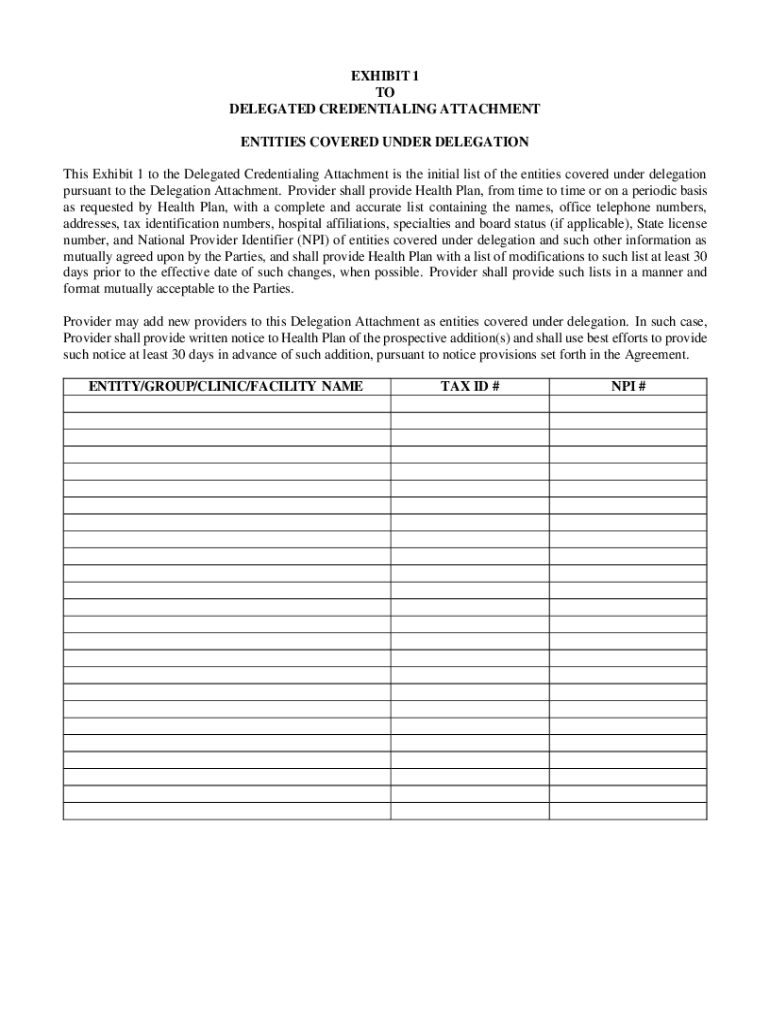 EXHIBIT 1
TO
DELEGATED CREDENTIALING ATTACHMENT

ENTITIES COVERED UNDER DELEGATION

This Exhibit 1 to the Delegated Credentialing Attachment is the initial list of the entities covered under delegation pursuant to the Delegation Attachment. Provider shall provide Health Plan, from time to time or on a periodic basis as requested by Health Plan, with a complete and accurate list containing the names, office telephone numbers, addresses, tax identification numbers, hospital affiliations, specialties and board status (if applicable), State license number, and National Provider Identifier (NPI) of entities covered under delegation and such other information as mutually agreed upon by the Parties, and shall provide Health Plan with a list of modifications to such list at least 30 days prior to the effective date of such changes, when possible. Provider shall provide such lists in a manner and format mutually acceptable to the Parties.

Provider may add new providers to this Delegation Attachment as entities covered under delegation. In such case, Provider shall provide written notice to Health Plan of the prospective addition(s) and shall use best efforts to provide such notice at least 30 days in advance of such addition, pursuant to notice provisions set forth in the Agreement.

| ENTITY/GROUP/CLINIC/FACILITY NAME | TAX ID # | NPI # |
|---|---|---|
| | | |
| | | |
| | | |
| | | |
| | | |
| | | |
| | | |
| | | |
| | | |
| | | |
| | | |
| | | |
| | | |
| | | |
| | | |
| | | |
| | | |
| | | |
| | | |
| | | |
| | | |
| | | |
| | | |
| | | |
| | | |